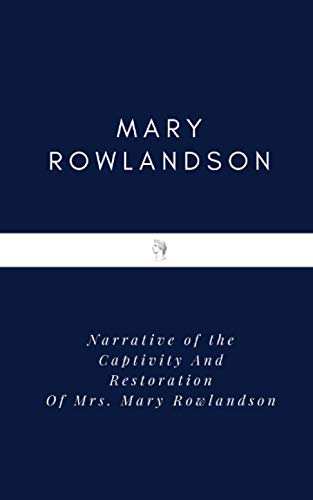 MARY ROWLANDSON

Narrative of the Captivity And Restoration Of Mrs. Mary Rowlandson